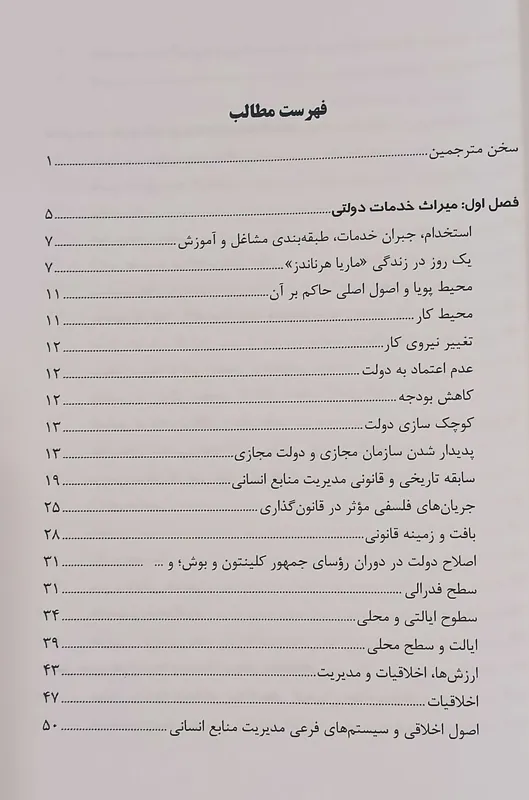 فهرست مطالب

سخن مترجمین ........ ۱

فصل اول: میراث خدمات دولتی ........ ۵
استخدام، جبران خدمات، طبقه‌بندی مشاغل و آموزش ........ ۷
یک روز در زندگی «ماریا هرناندز» ........ ۷
محیط پویا و اصول اصلی حاکم بر آن ........ ۱۱
محیط کار ........ ۱۱
تغییر نیروی کار ........ ۱۲
عدم اعتماد به دولت ........ ۱۲
کاهش بودجه ........ ۱۲
کوچک سازی دولت ........ ۱۳
پدیدار شدن سازمان مجازی و دولت مجازی ........ ۱۳
سابقه تاریخی و قانونی مدیریت منابع انسانی ........ ۱۹
جریان‌های فلسفی مؤثر در قانون‌گذاری ........ ۲۵
بافت و زمینه قانونی ........ ۲۸
اصلاح دولت در دوران رؤسای جمهور کلینتون و بوش؛ و ........ ۳۱
سطح فدرالی ........ ۳۱
سطوح ایالتی و محلی ........ ۳۴
ایالت و سطح محلی ........ ۳۹
ارزش‌ها، اخلاقیات و مدیریت ........ ۴۳
اخلاقیات ........ ۴۷
اصول اخلاقی و سیستم‌های فرعی مدیریت منابع انسانی ........ ۵۰